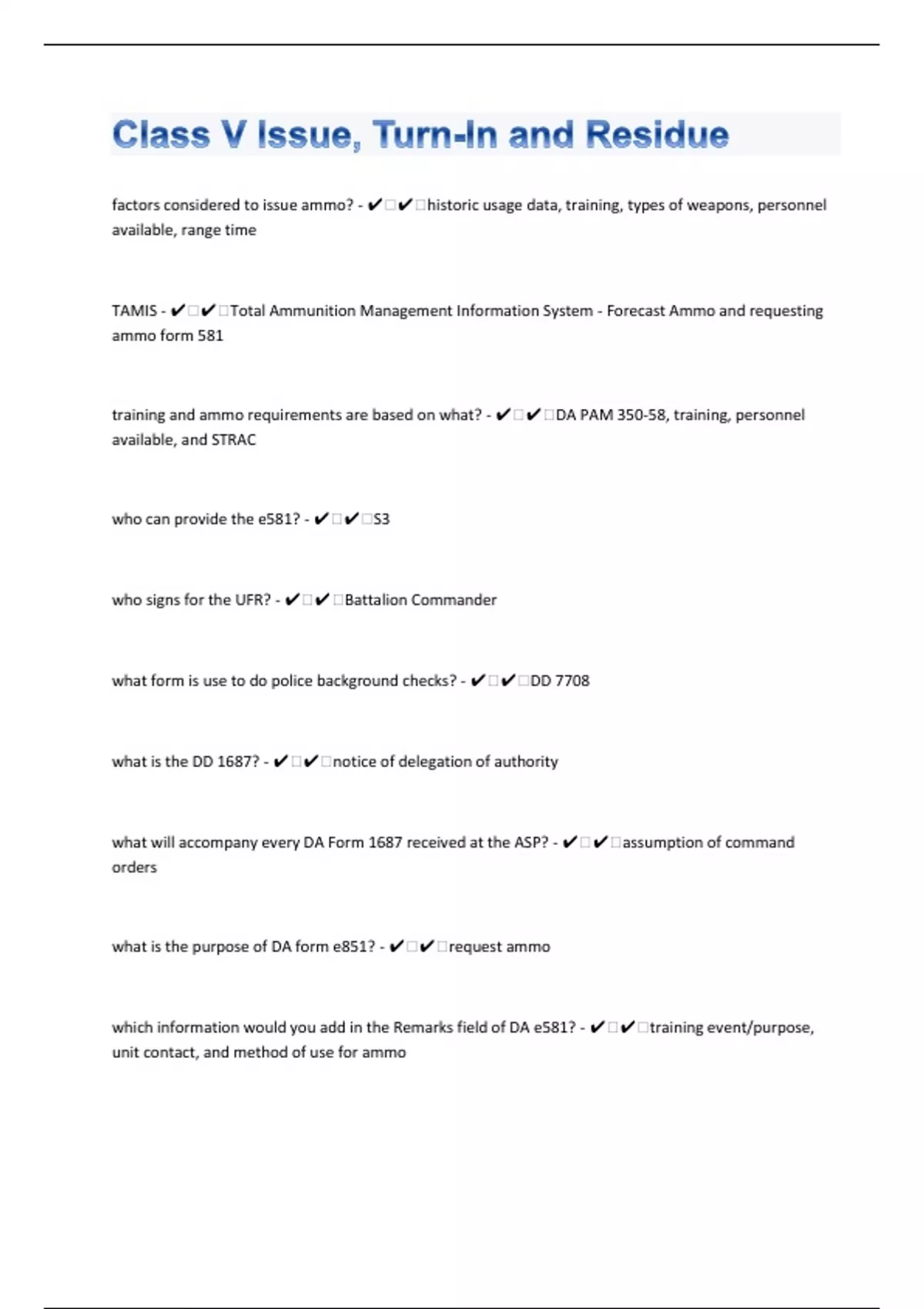 Class V Issue, Turn-In and Residue

factors considered to issue ammo? - ✔☐✔☐historic usage data, training, types of weapons, personnel available, range time

TAMIS - ✔☐✔☐Total Ammunition Management Information System - Forecast Ammo and requesting ammo form 581

training and ammo requirements are based on what? - ✔☐✔☐DA PAM 350-58, training, personnel available, and STRAC

who can provide the e581? - ✔☐✔☐S3

who signs for the UFR? - ✔☐✔☐Battalion Commander

what form is use to do police background checks? - ✔☐✔☐DD 7708

what is the DD 1687? - ✔☐✔☐notice of delegation of authority

what will accompany every DA Form 1687 received at the ASP? - ✔☐✔☐assumption of command orders

what is the purpose of DA form e851? - ✔☐✔☐request ammo

which information would you add in the Remarks field of DA e581? - ✔☐✔☐training event/purpose, unit contact, and method of use for ammo